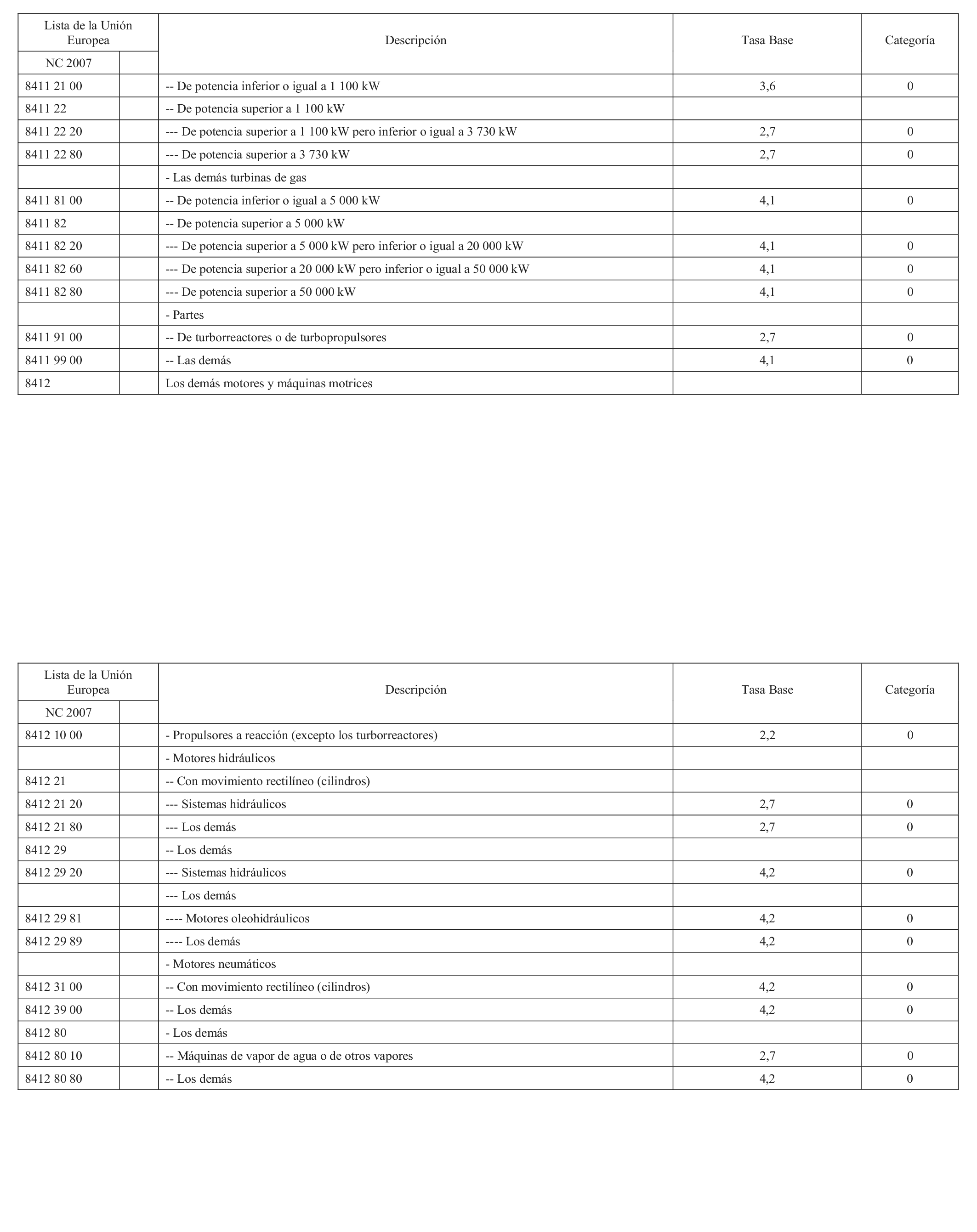 | Lista de la Unión Europea | | Descripción | Tasa Base | Categoría |
|---|---|---|---|---|
| NC 2007 | | | | |
| 8411 21 00 | | -- De potencia inferior o igual a 1 100 kW | 3,6 | 0 |
| 8411 22 | | -- De potencia superior a 1 100 kW | | |
| 8411 22 20 | | --- De potencia superior a 1 100 kW pero inferior o igual a 3 730 kW | 2,7 | 0 |
| 8411 22 80 | | --- De potencia superior a 3 730 kW | 2,7 | 0 |
| | | - Las demás turbinas de gas | | |
| 8411 81 00 | | -- De potencia inferior o igual a 5 000 kW | 4,1 | 0 |
| 8411 82 | | -- De potencia superior a 5 000 kW | | |
| 8411 82 20 | | --- De potencia superior a 5 000 kW pero inferior o igual a 20 000 kW | 4,1 | 0 |
| 8411 82 60 | | --- De potencia superior a 20 000 kW pero inferior o igual a 50 000 kW | 4,1 | 0 |
| 8411 82 80 | | --- De potencia superior a 50 000 kW | 4,1 | 0 |
| | | - Partes | | |
| 8411 91 00 | | -- De turborreactores o de turbopropulsores | 2,7 | 0 |
| 8411 99 00 | | -- Las demás | 4,1 | 0 |
| 8412 | | Los demás motores y máquinas motrices | | |

| Lista de la Unión Europea | | Descripción | Tasa Base | Categoría |
|---|---|---|---|---|
| NC 2007 | | | | |
| 8412 10 00 | | - Propulsores a reacción (excepto los turborreactores) | 2,2 | 0 |
| | | - Motores hidráulicos | | |
| 8412 21 | | -- Con movimiento rectilíneo (cilindros) | | |
| 8412 21 20 | | --- Sistemas hidráulicos | 2,7 | 0 |
| 8412 21 80 | | --- Los demás | 2,7 | 0 |
| 8412 29 | | -- Los demás | | |
| 8412 29 20 | | --- Sistemas hidráulicos | 4,2 | 0 |
| | | --- Los demás | | |
| 8412 29 81 | | ---- Motores oleohidráulicos | 4,2 | 0 |
| 8412 29 89 | | ---- Los demás | 4,2 | 0 |
| | | - Motores neumáticos | | |
| 8412 31 00 | | -- Con movimiento rectilíneo (cilindros) | 4,2 | 0 |
| 8412 39 00 | | -- Los demás | 4,2 | 0 |
| 8412 80 | | - Los demás | | |
| 8412 80 10 | | -- Máquinas de vapor de agua o de otros vapores | 2,7 | 0 |
| 8412 80 80 | | -- Los demás | 4,2 | 0 |